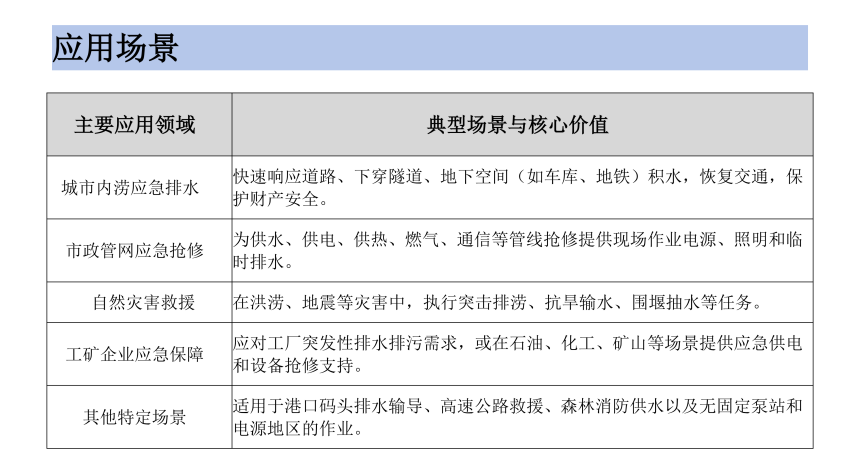 应用场景

| 主要应用领域 | 典型场景与核心价值 |
|---|---|
| 城市内涝应急排水 | 快速响应道路、下穿隧道、地下空间（如车库、地铁）积水，恢复交通，保护财产安全。 |
| 市政管网应急抢修 | 为供水、供电、供热、燃气、通信等管线抢修提供现场作业电源、照明和临时排水。 |
| 自然灾害救援 | 在洪涝、地震等灾害中，执行突击排涝、抗旱输水、围堰抽水等任务。 |
| 工矿企业应急保障 | 应对工厂突发性排水排污需求，或在石油、化工、矿山等场景提供应急供电和设备抢修支持。 |
| 其他特定场景 | 适用于港口码头排水输导、高速公路救援、森林消防供水以及无固定泵站和电源地区的作业。 |